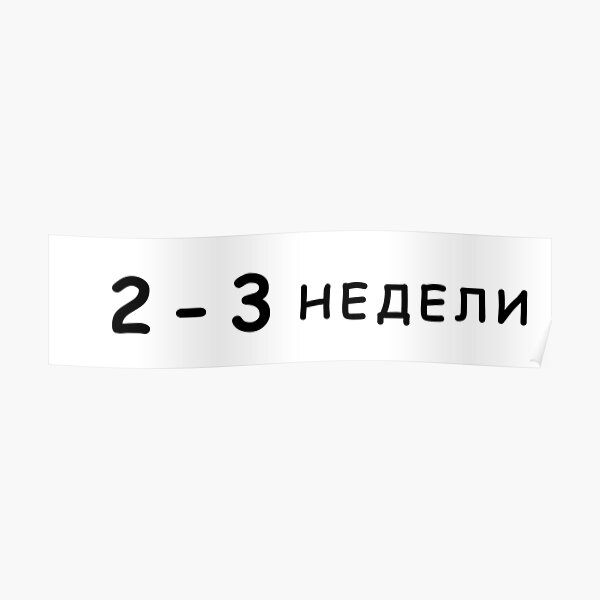 2 - 3 НЕДЕЛИ